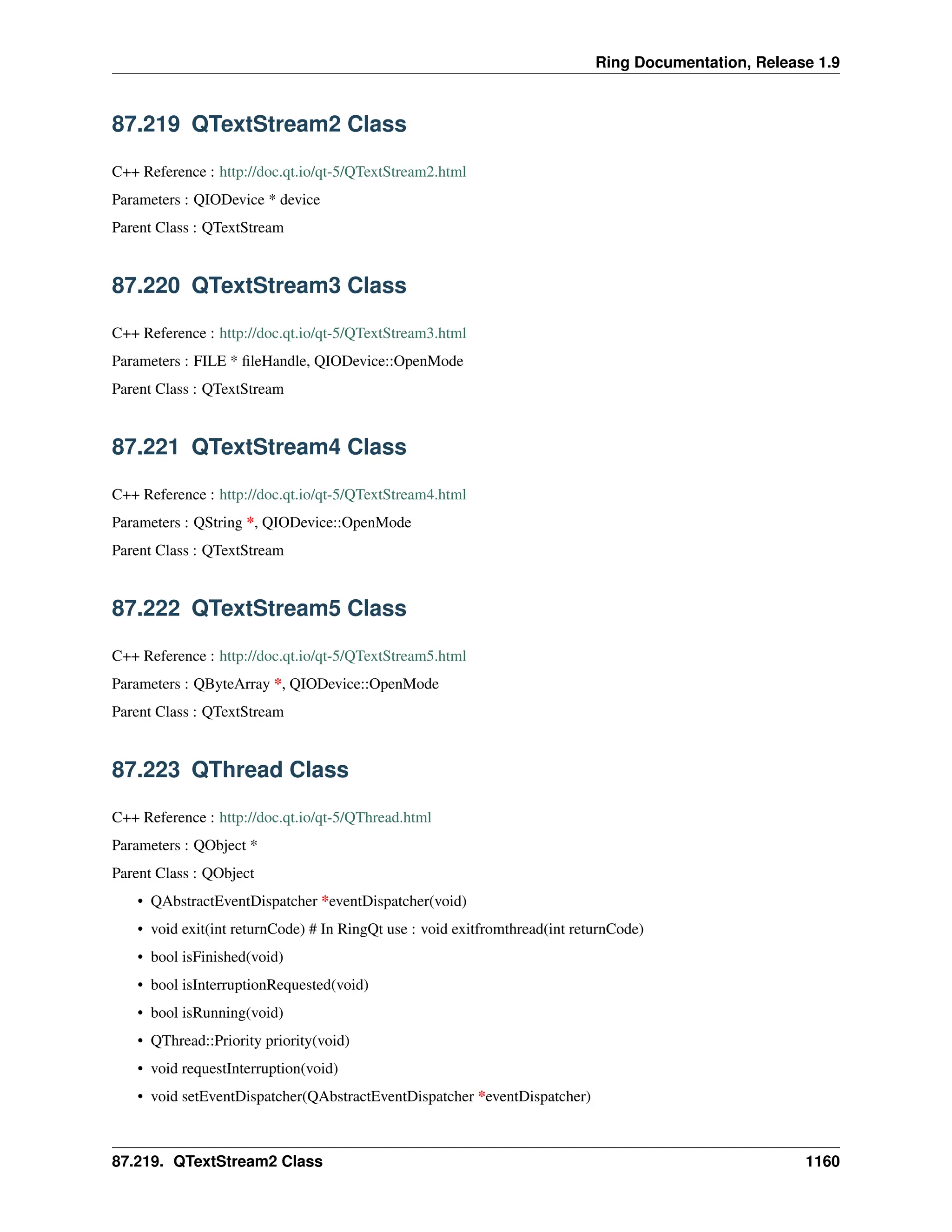 Ring Documentation, Release 1.9

87.219 QTextStream2 Class

C++ Reference : http://doc.qt.io/qt-5/QTextStream2.html

Parameters : QIODevice * device

Parent Class : QTextStream

87.220 QTextStream3 Class

C++ Reference : http://doc.qt.io/qt-5/QTextStream3.html

Parameters : FILE * fileHandle, QIODevice::OpenMode

Parent Class : QTextStream

87.221 QTextStream4 Class

C++ Reference : http://doc.qt.io/qt-5/QTextStream4.html

Parameters : QString *, QIODevice::OpenMode

Parent Class : QTextStream

87.222 QTextStream5 Class

C++ Reference : http://doc.qt.io/qt-5/QTextStream5.html

Parameters : QByteArray *, QIODevice::OpenMode

Parent Class : QTextStream

87.223 QThread Class

C++ Reference : http://doc.qt.io/qt-5/QThread.html

Parameters : QObject *

Parent Class : QObject

• QAbstractEventDispatcher *eventDispatcher(void)
• void exit(int returnCode) # In RingQt use : void exitfromthread(int returnCode)
• bool isFinished(void)
• bool isInterruptionRequested(void)
• bool isRunning(void)
• QThread::Priority priority(void)
• void requestInterruption(void)
• void setEventDispatcher(QAbstractEventDispatcher *eventDispatcher)

87.219. QTextStream2 Class 1160